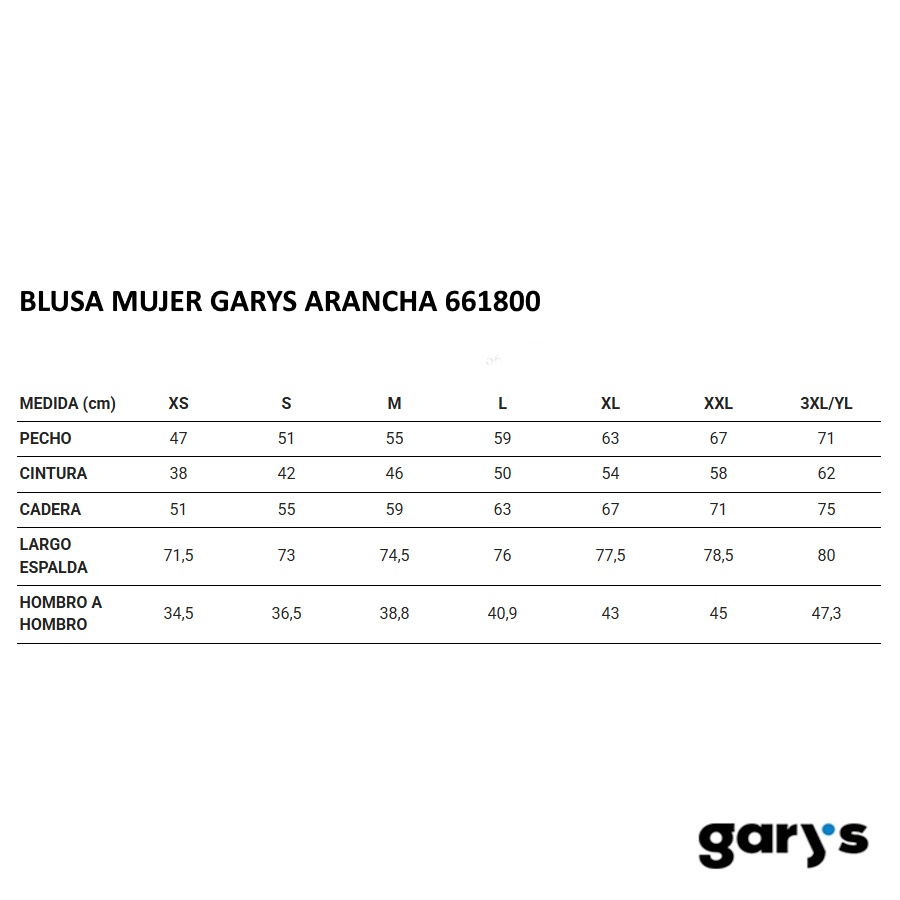 BLUSA MUJER GARYS ARANCHA 661800

| MEDIDA (cm) | XS | S | M | L | XL | XXL | 3XL/YL |
|---|---|---|---|---|---|---|---|
| PECHO | 47 | 51 | 55 | 59 | 63 | 67 | 71 |
| CINTURA | 38 | 42 | 46 | 50 | 54 | 58 | 62 |
| CADERA | 51 | 55 | 59 | 63 | 67 | 71 | 75 |
| LARGO ESPALDA | 71,5 | 73 | 74,5 | 76 | 77,5 | 78,5 | 80 |
| HOMBRO A HOMBRO | 34,5 | 36,5 | 38,8 | 40,9 | 43 | 45 | 47,3 |

gary's